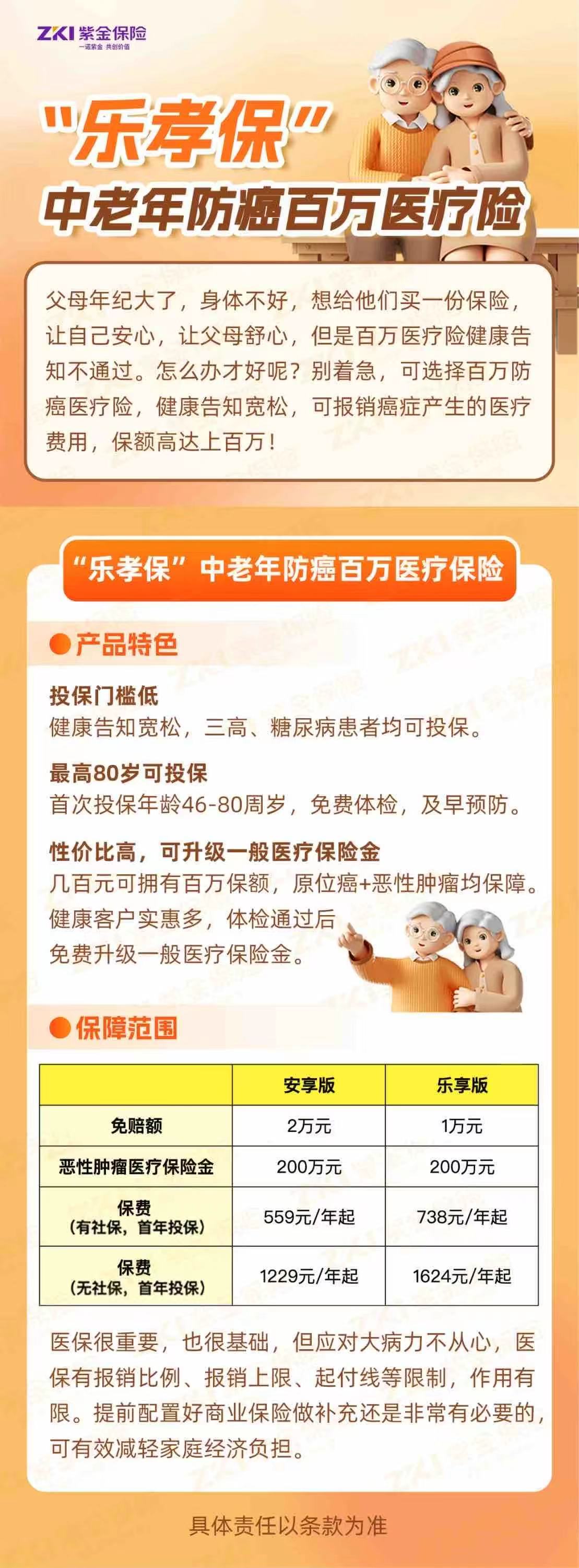 ZKI 紫金保险
一诺紫金 共创价值

“乐孝保”
中老年防癌百万医疗险

父母年纪大了，身体不好，想给他们买一份保险，让自己安心，让父母舒心，但是百万医疗险健康告知不通过。怎么办才好呢？别着急，可选择百万防癌医疗险，健康告知宽松，可报销癌症产生的医疗费用，保额高达上百万！

“乐孝保”中老年防癌百万医疗保险

产品特色

投保门槛低
健康告知宽松，三高、糖尿病患者均可投保。

最高80岁可投保
首次投保年龄46-80周岁，免费体检，及早预防。

性价比高，可升级一般医疗保险金
几百元可拥有百万保额，原位癌+恶性肿瘤均保障。健康客户实惠多，体检通过后免费升级一般医疗保险金。

保障范围

| | 安享版 | 乐享版 |
|---|---|---|
| 免赔额 | 2万元 | 1万元 |
| 恶性肿瘤医疗保险金 | 200万元 | 200万元 |
| 保费（有社保，首年投保） | 559元/年起 | 738元/年起 |
| 保费（无社保，首年投保） | 1229元/年起 | 1624元/年起 |

医保很重要，也很基础，但应对大病力不从心，医保有报销比例、报销上限、起付线等限制，作用有限。提前配置好商业保险做补充还是非常有必要的，可有效减轻家庭经济负担。

具体责任以条款为准

ZKI 紫金保险